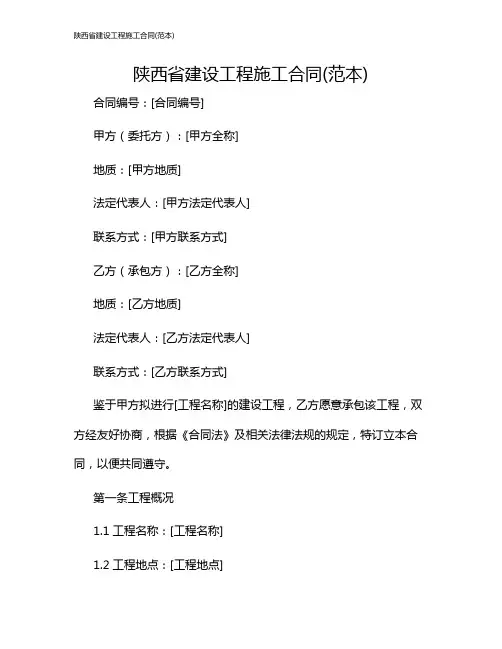 陕西省建设工程施工合同(范本)

陕西省建设工程施工合同(范本)

合同编号：[合同编号]

甲方（委托方）：[甲方全称]

地质：[甲方地质]

法定代表人：[甲方法定代表人]

联系方式：[甲方联系方式]

乙方（承包方）：[乙方全称]

地质：[乙方地质]

法定代表人：[乙方法定代表人]

联系方式：[乙方联系方式]

鉴于甲方拟进行[工程名称]的建设工程，乙方愿意承包该工程，双方经友好协商，根据《合同法》及相关法律法规的规定，特订立本合同，以便共同遵守。

第一条工程概况

1.1 工程名称：[工程名称]

1.2 工程地点：[工程地点]